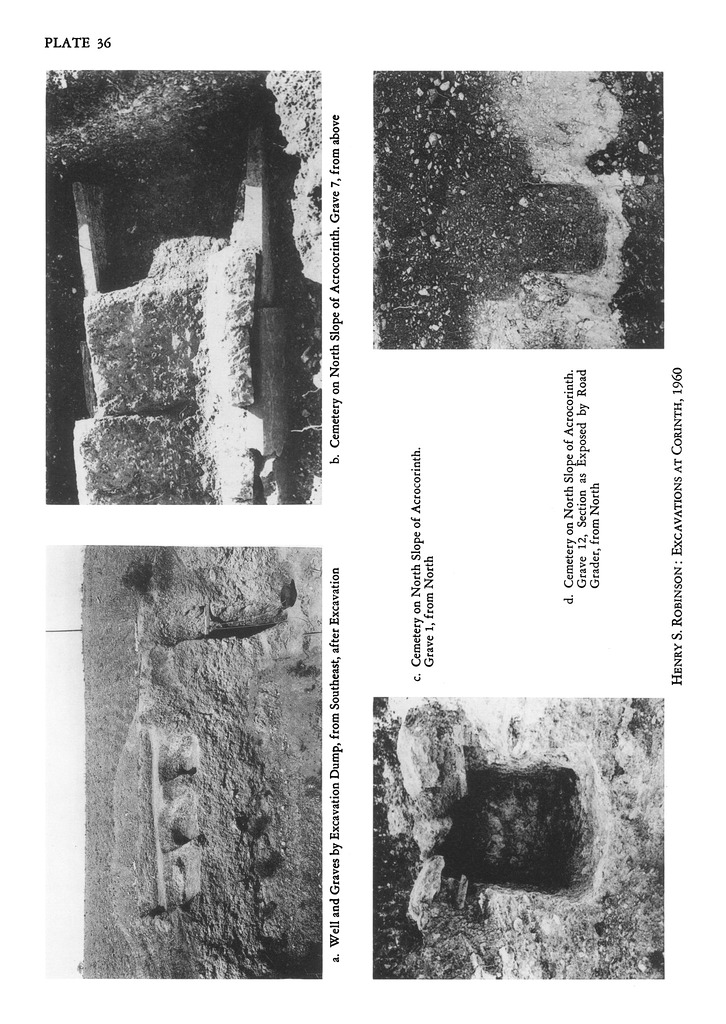 PLATE 36

a. Well and Graves by Excavation Dump, from Southeast, after Excavation

b. Cemetery on North Slope of Acrocorinth. Grave 7, from above

c. Cemetery on North Slope of Acrocorinth. Grave 1, from North

d. Cemetery on North Slope of Acrocorinth. Grave 12, Section as Exposed by Road Grader, from North

HENRY S. ROBINSON: EXCAVATIONS AT CORINTH, 1960